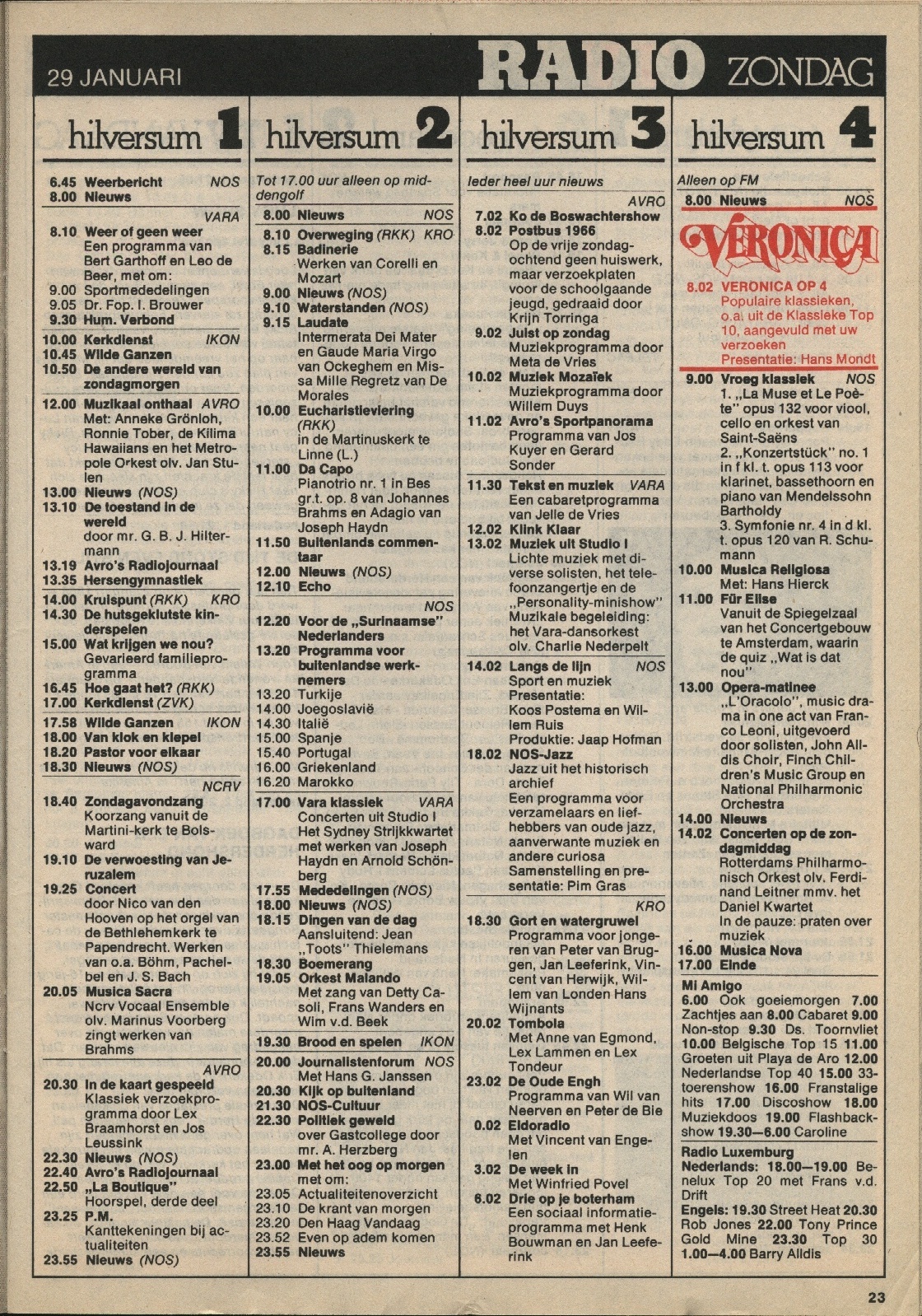 29 JANUARI

RADIO ZONDAG

hilversum 1

6.45 Weerbericht NOS
8.00 Nieuws

VARA
8.10 Weer of geen weer
Een programma van Bert Garthoff en Leo de Beer, met om:
9.00 Sportmededelingen
9.05 Dr. Fop. I. Brouwer
9.30 Hum. Verbond

10.00 Kerkdienst IKON
10.45 Wilde Ganzen
10.50 De andere wereld van zondagmorgen

12.00 Muzikaal onthaal AVRO
Met: Anneke Grönloh, Ronnie Tober, de Kilima Hawaiians en het Metropole Orkest olv. Jan Stulen
13.00 Nieuws (NOS)
13.10 De toestand in de wereld
door mr. G. B. J. Hiltermann
13.19 Avro's Radiojournaal
13.35 Hersengymnastiek

14.00 Kruispunt (RKK) KRO
14.30 De hutsgeklutste kinderspelen
15.00 Wat krijgen we nou?
Gevarieerd familieprogramma
16.45 Hoe gaat het? (RKK)
17.00 Kerkdienst (ZVK)

17.58 Wilde Ganzen IKON
18.00 Van klok en klepel
18.20 Pastor voor elkaar
18.30 Nieuws (NOS)

NCRV
18.40 Zondagavondzang
Koorzang vanuit de Martini-kerk te Bolsward
19.10 De verwoesting van Jeruzalem
19.25 Concert
door Nico van den Hooven op het orgel van de Bethlehemkerk te Papendrecht. Werken van o.a. Böhm, Pachelbel en J. S. Bach
20.05 Musica Sacra
Ncrv Vocaal Ensemble olv. Marinus Voorberg zingt werken van Brahms

AVRO
20.30 In de kaart gespeeld
Klassiek verzoekprogramma door Lex Braamhorst en Jos Leussink
22.30 Nieuws (NOS)
22.40 Avro's Radiojournaal
22.50 „La Boutique"
Hoorspel, derde deel
23.25 P.M.
Kanttekeningen bij actualiteiten
23.55 Nieuws (NOS)

hilversum 2

Tot 17.00 uur alleen op middengolf

8.00 Nieuws NOS
8.10 Overweging (RKK) KRO
8.15 Badinerie
Werken van Corelli en Mozart
9.00 Nieuws (NOS)
9.10 Waterstanden (NOS)
9.15 Laudate
Intermerata Dei Mater en Gaude Maria Virgo van Ockeghem en Missa Mille Regretz van De Morales
10.00 Eucharistieviering (RKK)
in de Martinuskerk te Linne (L.)
11.00 Da Capo
Pianotrio nr. 1 in Bes gr.t. op. 8 van Johannes Brahms en Adagio van Joseph Haydn
11.50 Buitenlands commentaar
12.00 Nieuws (NOS)
12.10 Echo

NOS
12.20 Voor de „Surinaamse" Nederlanders
13.20 Programma voor buitenlandse werknemers
13.20 Turkije
14.00 Joegoslavië
14.30 Italië
15.00 Spanje
15.40 Portugal
16.00 Griekenland
16.20 Marokko

17.00 Vara klassiek VARA
Concerten uit Studio I
Het Sydney Strijkkwartet met werken van Joseph Haydn en Arnold Schönberg
17.55 Mededelingen (NOS)
18.00 Nieuws (NOS)
18.15 Dingen van de dag
Aansluitend: Jean „Toots" Thielemans
18.30 Boemerang
19.05 Orkest Malando
Met zang van Detty Casoli, Frans Wanders en Wim v.d. Beek

19.30 Brood en spelen IKON
20.00 Journalistenforum NOS
Met Hans G. Janssen
20.30 Kijk op buitenland
21.30 NOS-Cultuur
22.30 Politiek geweld
over Gastcollege door mr. A. Herzberg
23.00 Met het oog op morgen
met om:
23.05 Actualiteitenoverzicht
23.10 De krant van morgen
23.20 Den Haag Vandaag
23.52 Even op adem komen
23.55 Nieuws

hilversum 3

Ieder heel uur nieuws

AVRO
7.02 Ko de Boswachtershow
8.02 Postbus 1966
Op de vrije zondagochtend geen huiswerk, maar verzoekplaten voor de schoolgaande jeugd, gedraaid door Krijn Torringa
9.02 Juist op zondag
Muziekprogramma door Meta de Vries
10.02 Muziek Mozaïek
Muziekprogramma door Willem Duys
11.02 Avro's Sportpanorama
Programma van Jos Kuyer en Gerard Sonder

11.30 Tekst en muziek VARA
Een cabaretprogramma van Jelle de Vries
12.02 Klink Klaar
13.02 Muziek uit Studio I
Lichte muziek met diverse solisten, het telefoonzangertje en de „Personality-minishow"
Muzikale begeleiding: het Vara-dansorkest olv. Charlie Nederpelt

14.02 Langs de lijn NOS
Sport en muziek
Presentatie:
Koos Postema en Willem Ruis
Produktie: Jaap Hofman
18.02 NOS-Jazz
Jazz uit het historisch archief
Een programma voor verzamelaars en liefhebbers van oude jazz, aanverwante muziek en andere curiosa
Samenstelling en presentatie: Pim Gras

KRO
18.30 Gort en watergruwel
Programma voor jongeren van Peter van Bruggen, Jan Leeferink, Vincent van Herwijk, Willem van Londen Hans Wijnants
20.02 Tombola
Met Anne van Egmond, Lex Lammen en Lex Tondeur
23.02 De Oude Engh
Programma van Wil van Neerven en Peter de Bie
0.02 Eldoradio
Met Vincent van Engelen
3.02 De week in
Met Winfried Povel
6.02 Drie op je boterham
Een sociaal informatieprogramma met Henk Bouwman en Jan Leeferink

hilversum 4

Alleen op FM
8.00 Nieuws NOS

VERONICA
8.02 VERONICA OP 4
Populaire klassieken, o.a. uit de Klassieke Top 10, aangevuld met uw verzoeken
Presentatie: Hans Mondt

9.00 Vroeg klassiek NOS
1. „La Muse et Le Poète" opus 132 voor viool, cello en orkest van Saint-Saëns
2. „Konzertstück" no. 1 in f kl. t. opus 113 voor klarinet, bassethoorn en piano van Mendelssohn Bartholdy
3. Symfonie nr. 4 in d kl. t. opus 120 van R. Schumann
10.00 Musica Religiosa
Met: Hans Hierck
11.00 Für Elise
Vanuit de Spiegelzaal van het Concertgebouw te Amsterdam, waarin de quiz „Wat is dat nou"
13.00 Opera-matinee
„L'Oracolo", music drama in one act van Franco Leoni, uitgevoerd door solisten, John Alldis Choir, Finch Children's Music Group en National Philharmonic Orchestra
14.00 Nieuws
14.02 Concerten op de zondagmiddag
Rotterdams Philharmonisch Orkest olv. Ferdinand Leitner mmv. het Daniel Kwartet
In de pauze: praten over muziek
16.00 Musica Nova
17.00 Einde

Mi Amigo
6.00 Ook goeiemorgen 7.00 Zachtjes aan 8.00 Cabaret 9.00 Non-stop 9.30 Ds. Toornvliet 10.00 Belgische Top 15 11.00 Groeten uit Playa de Aro 12.00 Nederlandse Top 40 15.00 33-toerenshow 16.00 Franstalige hits 17.00 Discoshow 18.00 Muziekdoos 19.00 Flashbackshow 19.30—6.00 Caroline

Radio Luxemburg
Nederlands: 18.00—19.00 Benelux Top 20 met Frans v.d. Drift
Engels: 19.30 Street Heat 20.30 Rob Jones 22.00 Tony Prince Gold Mine 23.30 Top 30 1.00—4.00 Barry Alldis

23